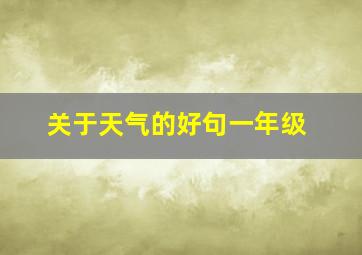 关于天气的好句一年级